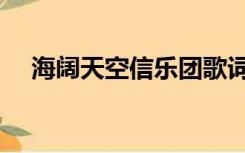 海阔天空信乐团歌词